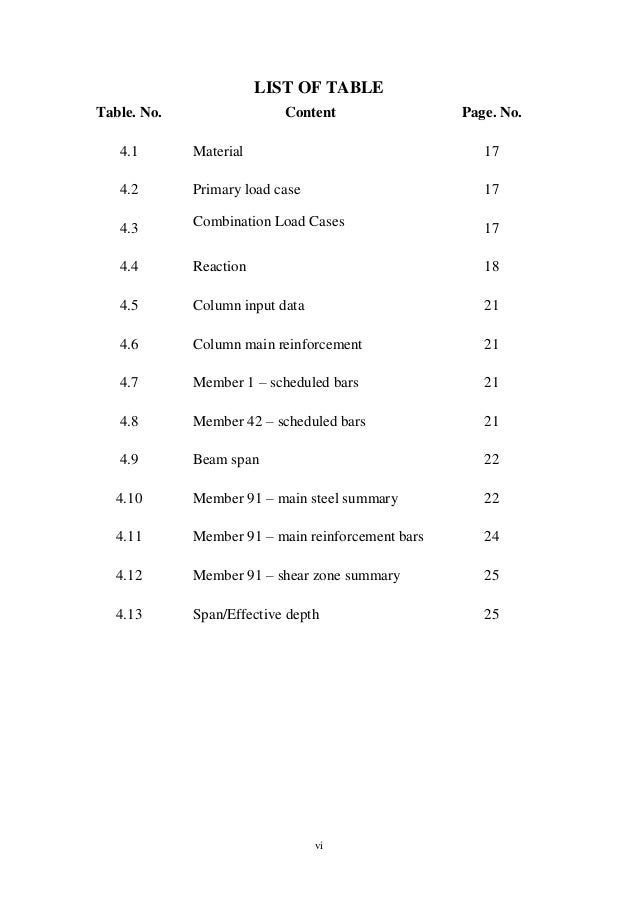 LIST OF TABLE

| Table. No. | Content | Page. No. |
|---|---|---|
| 4.1 | Material | 17 |
| 4.2 | Primary load case | 17 |
| 4.3 | Combination Load Cases | 17 |
| 4.4 | Reaction | 18 |
| 4.5 | Column input data | 21 |
| 4.6 | Column main reinforcement | 21 |
| 4.7 | Member 1 – scheduled bars | 21 |
| 4.8 | Member 42 – scheduled bars | 21 |
| 4.9 | Beam span | 22 |
| 4.10 | Member 91 – main steel summary | 22 |
| 4.11 | Member 91 – main reinforcement bars | 24 |
| 4.12 | Member 91 – shear zone summary | 25 |
| 4.13 | Span/Effective depth | 25 |

vi